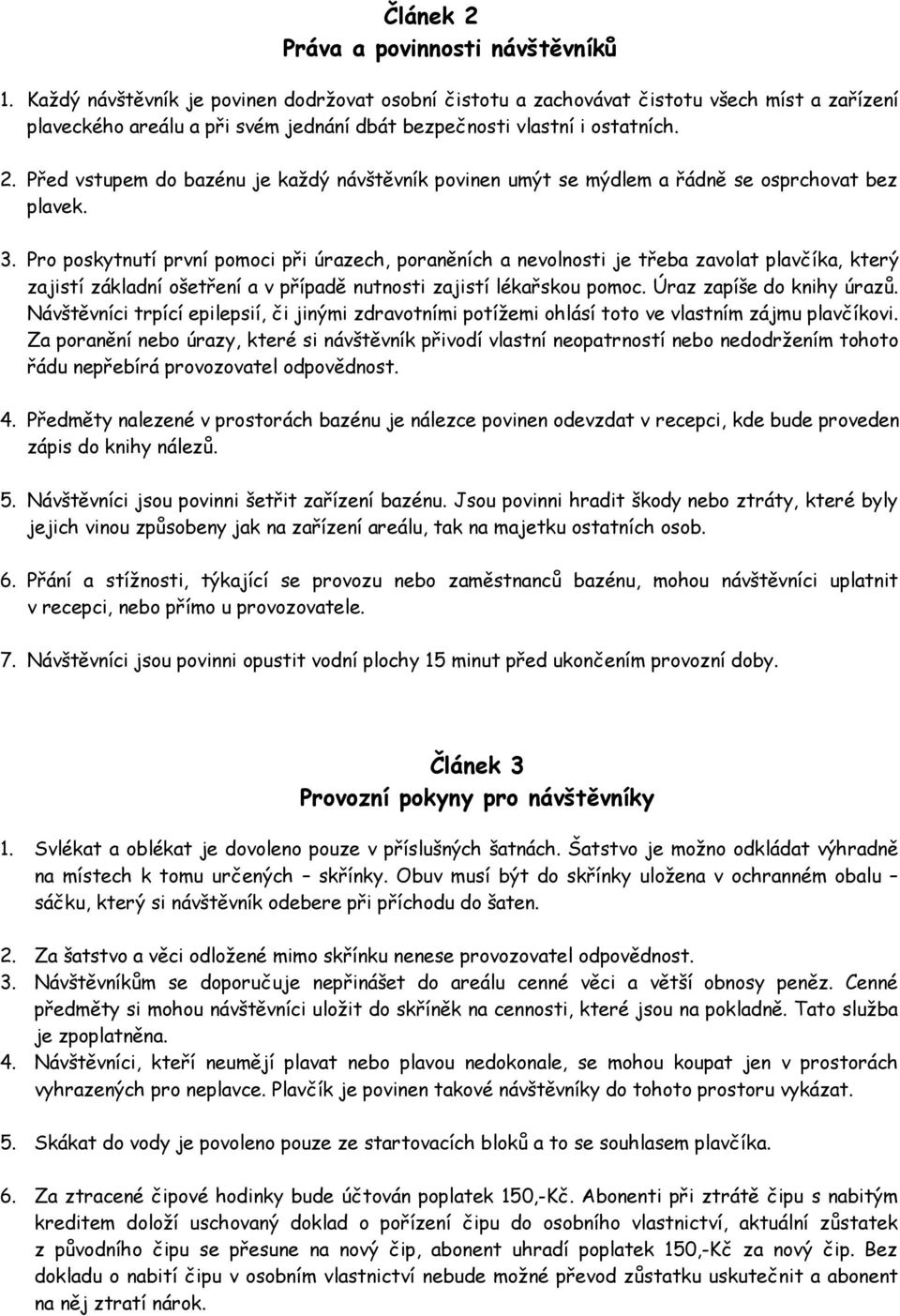 Článek 2
Práva a povinnosti návštěvníků

1. Každý návštěvník je povinen dodržovat osobní čistotu a zachovávat čistotu všech míst a zařízení plaveckého areálu a při svém jednání dbát bezpečnosti vlastní i ostatních.

2. Před vstupem do bazénu je každý návštěvník povinen umýt se mýdlem a řádně se osprchovat bez plavek.

3. Pro poskytnutí první pomoci při úrazech, poraněních a nevolnosti je třeba zavolat plavčíka, který zajistí základní ošetření a v případě nutnosti zajistí lékařskou pomoc. Úraz zapíše do knihy úrazů. Návštěvníci trpící epilepsií, či jinými zdravotními potížemi ohlásí toto ve vlastním zájmu plavčíkovi. Za poranění nebo úrazy, které si návštěvník přivodí vlastní neopatrností nebo nedodržením tohoto řádu nepřebírá provozovatel odpovědnost.

4. Předměty nalezené v prostorách bazénu je nálezce povinen odevzdat v recepci, kde bude proveden zápis do knihy nálezů.

5. Návštěvníci jsou povinni šetřit zařízení bazénu. Jsou povinni hradit škody nebo ztráty, které byly jejich vinou způsobeny jak na zařízení areálu, tak na majetku ostatních osob.

6. Přání a stížnosti, týkající se provozu nebo zaměstnanců bazénu, mohou návštěvníci uplatnit v recepci, nebo přímo u provozovatele.

7. Návštěvníci jsou povinni opustit vodní plochy 15 minut před ukončením provozní doby.

Článek 3
Provozní pokyny pro návštěvníky

1. Svlékat a oblékat je dovoleno pouze v příslušných šatnách. Šatstvo je možno odkládat výhradně na místech k tomu určených – skřínky. Obuv musí být do skřínky uložena v ochranném obalu – sáčku, který si návštěvník odebere při příchodu do šaten.

2. Za šatstvo a věci odložené mimo skřínku nenese provozovatel odpovědnost.
3. Návštěvníkům se doporučuje nepřinášet do areálu cenné věci a větší obnosy peněz. Cenné předměty si mohou návštěvníci uložit do skříněk na cennosti, které jsou na pokladně. Tato služba je zpoplatněna.
4. Návštěvníci, kteří neumějí plavat nebo plavou nedokonale, se mohou koupat jen v prostorách vyhrazených pro neplavce. Plavčík je povinen takové návštěvníky do tohoto prostoru vykázat.

5. Skákat do vody je povoleno pouze ze startovacích bloků a to se souhlasem plavčíka.

6. Za ztracené čipové hodinky bude účtován poplatek 150,-Kč. Abonenti při ztrátě čipu s nabitým kreditem doloží uschovaný doklad o pořízení čipu do osobního vlastnictví, aktuální zůstatek z původního čipu se přesune na nový čip, abonent uhradí poplatek 150,-Kč za nový čip. Bez dokladu o nabití čipu v osobním vlastnictví nebude možné převod zůstatku uskutečnit a abonent na něj ztratí nárok.